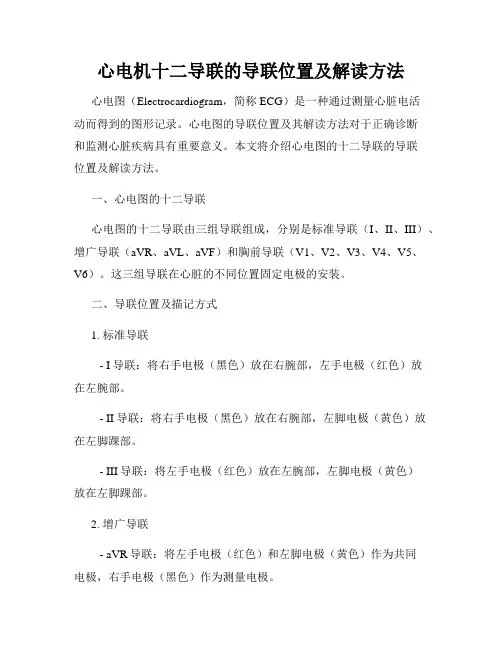 心电机十二导联的导联位置及解读方法

心电图（Electrocardiogram，简称 ECG）是一种通过测量心脏电活动而得到的图形记录。心电图的导联位置及其解读方法对于正确诊断和监测心脏疾病具有重要意义。本文将介绍心电图的十二导联的导联位置及解读方法。

一、心电图的十二导联

心电图的十二导联由三组导联组成，分别是标准导联（I、II、III）、增广导联（aVR、aVL、aVF）和胸前导联（V1、V2、V3、V4、V5、V6）。这三组导联在心脏的不同位置固定电极的安装。

二、导联位置及描记方式

1. 标准导联

- I 导联：将右手电极（黑色）放在右腕部，左手电极（红色）放在左腕部。

- II 导联：将右手电极（黑色）放在右腕部，左脚电极（黄色）放在左脚踝部。

- III 导联：将左手电极（红色）放在左腕部，左脚电极（黄色）放在左脚踝部。

2. 增广导联

- aVR 导联：将左手电极（红色）和左脚电极（黄色）作为共同电极，右手电极（黑色）作为测量电极。